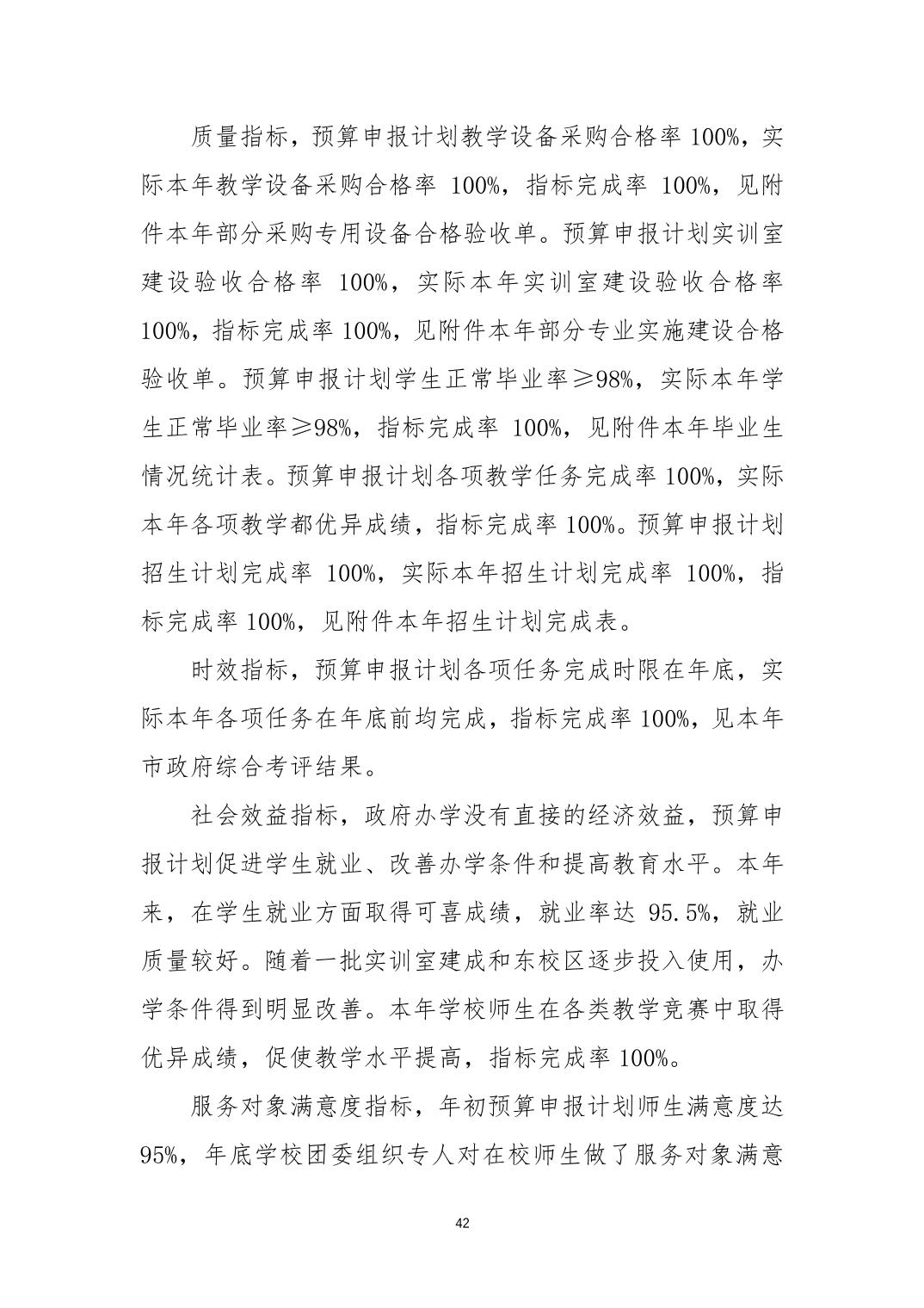 质量指标，预算申报计划教学设备采购合格率 100%，实际本年教学设备采购合格率 100%，指标完成率 100%，见附件本年部分采购专用设备合格验收单。预算申报计划实训室建设验收合格率 100%，实际本年实训室建设验收合格率 100%，指标完成率 100%，见附件本年部分专业实施建设合格验收单。预算申报计划学生正常毕业率≥98%，实际本年学生正常毕业率≥98%，指标完成率 100%，见附件本年毕业生情况统计表。预算申报计划各项教学任务完成率 100%，实际本年各项教学都优异成绩，指标完成率 100%。预算申报计划招生计划完成率 100%，实际本年招生计划完成率 100%，指标完成率 100%，见附件本年招生计划完成表。

时效指标，预算申报计划各项任务完成时限在年底，实际本年各项任务在年底前均完成，指标完成率 100%，见本年市政府综合考评结果。

社会效益指标，政府办学没有直接的经济效益，预算申报计划促进学生就业、改善办学条件和提高教育水平。本年来，在学生就业方面取得可喜成绩，就业率达 95.5%，就业质量较好。随着一批实训室建成和东校区逐步投入使用，办学条件得到明显改善。本年学校师生在各类教学竞赛中取得优异成绩，促使教学水平提高，指标完成率 100%。

服务对象满意度指标，年初预算申报计划师生满意度达 95%，年底学校团委组织专人对在校师生做了服务对象满意

42